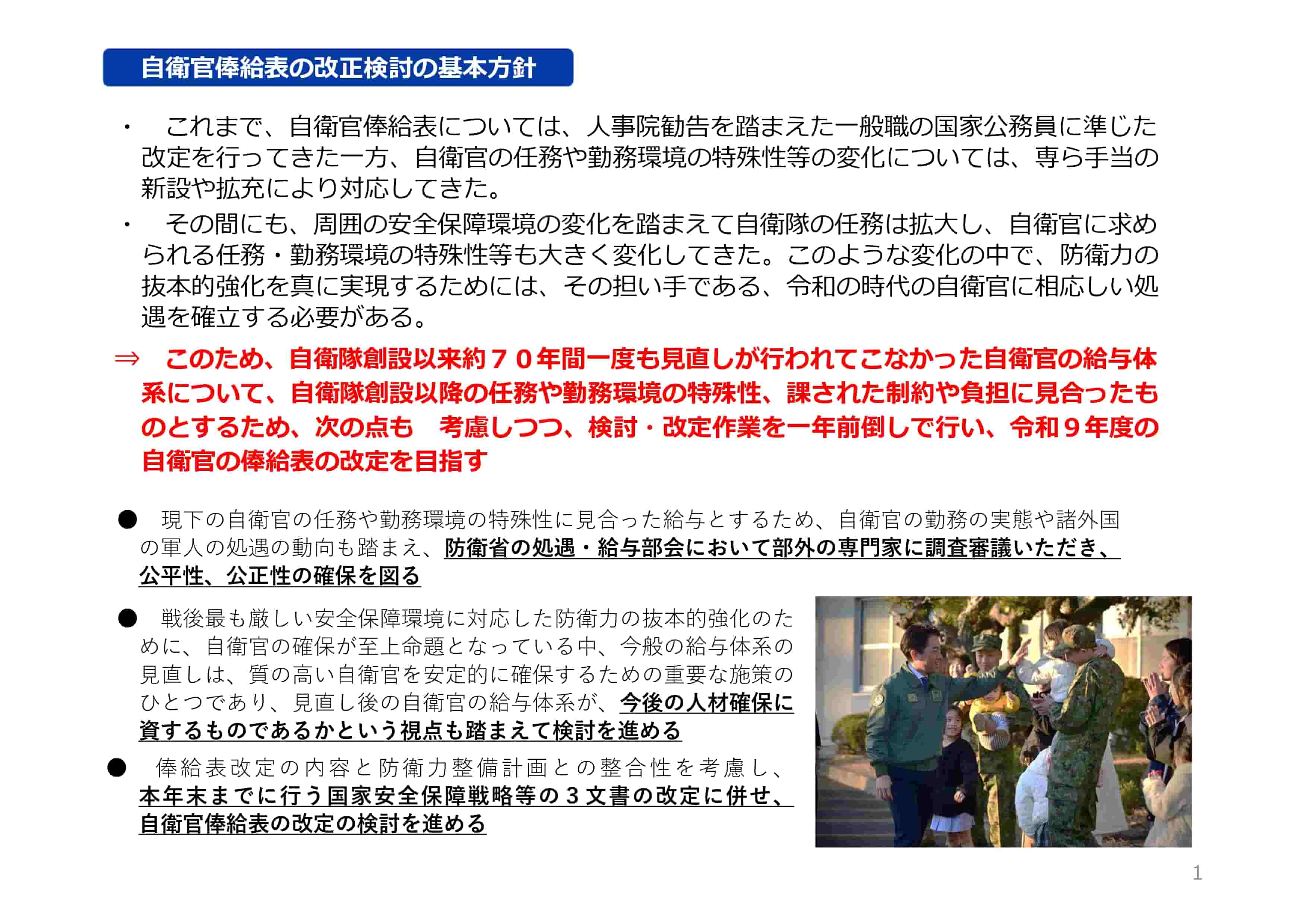 自衛官俸給表の改正検討の基本方針

・　これまで、自衛官俸給表については、人事院勧告を踏まえた一般職の国家公務員に準じた改定を行ってきた一方、自衛官の任務や勤務環境の特殊性等の変化については、専ら手当の新設や拡充により対応してきた。

・　その間にも、周囲の安全保障環境の変化を踏まえて自衛隊の任務は拡大し、自衛官に求められる任務・勤務環境の特殊性等も大きく変化してきた。このような変化の中で、防衛力の抜本的強化を真に実現するためには、その担い手である、令和の時代の自衛官に相応しい処遇を確立する必要がある。

⇒　このため、自衛隊創設以来約７０年間一度も見直しが行われてこなかった自衛官の給与体系について、自衛隊創設以降の任務や勤務環境の特殊性、課された制約や負担に見合ったものとするため、次の点も　考慮しつつ、検討・改定作業を一年前倒しで行い、令和９年度の自衛官の俸給表の改定を目指す

●　現下の自衛官の任務や勤務環境の特殊性に見合った給与とするため、自衛官の勤務の実態や諸外国の軍人の処遇の動向も踏まえ、防衛省の処遇・給与部会において部外の専門家に調査審議いただき、公平性、公正性の確保を図る

●　戦後最も厳しい安全保障環境に対応した防衛力の抜本的強化のために、自衛官の確保が至上命題となっている中、今般の給与体系の見直しは、質の高い自衛官を安定的に確保するための重要な施策のひとつであり、見直し後の自衛官の給与体系が、今後の人材確保に資するものであるかという視点も踏まえて検討を進める

●　俸給表改定の内容と防衛力整備計画との整合性を考慮し、本年末までに行う国家安全保障戦略等の３文書の改定に併せ、自衛官俸給表の改定の検討を進める

1